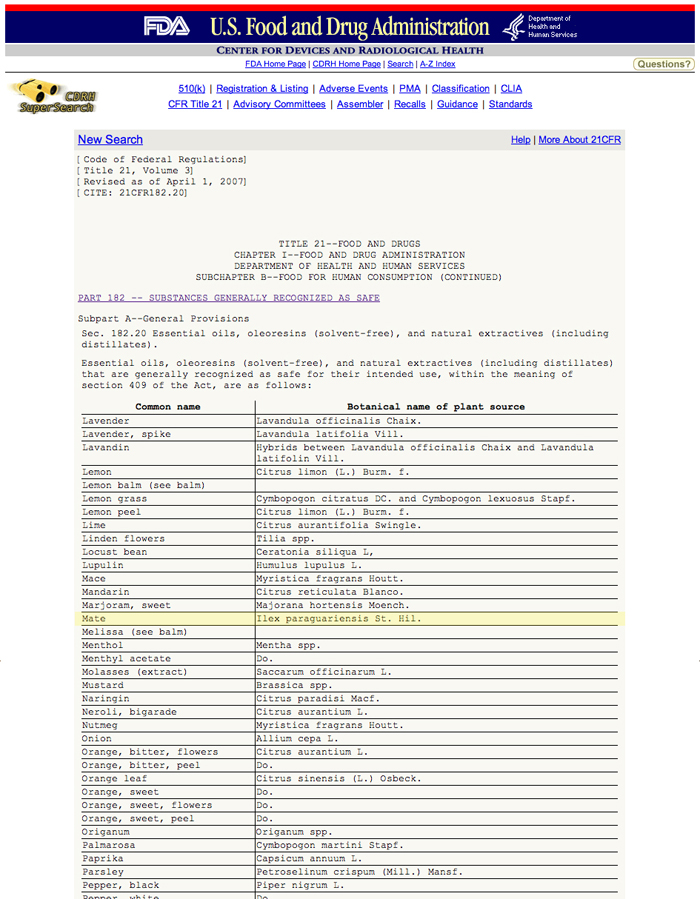 FDA U.S. Food and Drug Administration Department of Health and Human Services

CENTER FOR DEVICES AND RADIOLOGICAL HEALTH

FDA Home Page | CDRH Home Page | Search | A-Z Index

Questions?

CDRH SuperSearch

510(k) | Registration & Listing | Adverse Events | PMA | Classification | CLIA

CFR Title 21 | Advisory Committees | Assembler | Recalls | Guidance | Standards

New Search

Help | More About 21CFR

[Code of Federal Regulations]
[Title 21, Volume 3]
[Revised as of April 1, 2007]
[CITE: 21CFR182.20]

TITLE 21--FOOD AND DRUGS
CHAPTER I--FOOD AND DRUG ADMINISTRATION
DEPARTMENT OF HEALTH AND HUMAN SERVICES
SUBCHAPTER B--FOOD FOR HUMAN CONSUMPTION (CONTINUED)

PART 182 -- SUBSTANCES GENERALLY RECOGNIZED AS SAFE

Subpart A--General Provisions

Sec. 182.20 Essential oils, oleoresins (solvent-free), and natural extractives (including distillates).

Essential oils, oleoresins (solvent-free), and natural extractives (including distillates) that are generally recognized as safe for their intended use, within the meaning of section 409 of the Act, are as follows:

| Common name | Botanical name of plant source |
|---|---|
| Lavender | Lavandula officinalis Chaix. |
| Lavender, spike | Lavandula latifolia Vill. |
| Lavandin | Hybrids between Lavandula officinalis Chaix and Lavandula latifolin Vill. |
| Lemon | Citrus limon (L.) Burm. f. |
| Lemon balm (see balm) | |
| Lemon grass | Cymbopogon citratus DC. and Cymbopogon lexuosus Stapf. |
| Lemon peel | Citrus limon (L.) Burm. f. |
| Lime | Citrus aurantifolia Swingle. |
| Linden flowers | Tilia spp. |
| Locust bean | Ceratonia siliqua L, |
| Lupulin | Humulus lupulus L. |
| Mace | Myristica fragrans Houtt. |
| Mandarin | Citrus reticulata Blanco. |
| Marjoram, sweet | Majorana hortensis Moench. |
| Mate | Ilex paraguariensis St. Hil. |
| Melissa (see balm) | |
| Menthol | Mentha spp. |
| Menthyl acetate | Do. |
| Molasses (extract) | Saccarum officinarum L. |
| Mustard | Brassica spp. |
| Naringin | Citrus paradisi Macf. |
| Neroli, bigarade | Citrus aurantium L. |
| Nutmeg | Myristica fragrans Houtt. |
| Onion | Allium cepa L. |
| Orange, bitter, flowers | Citrus aurantium L. |
| Orange, bitter, peel | Do. |
| Orange leaf | Citrus sinensis (L.) Osbeck. |
| Orange, sweet | Do. |
| Orange, sweet, flowers | Do. |
| Orange, sweet, peel | Do. |
| Origanum | Origanum spp. |
| Palmarosa | Cymbopogon martini Stapf. |
| Paprika | Capsicum annuum L. |
| Parsley | Petroselinum crispum (Mill.) Mansf. |
| Pepper, black | Piper nigrum L. |
| Pepper, white | Do. |